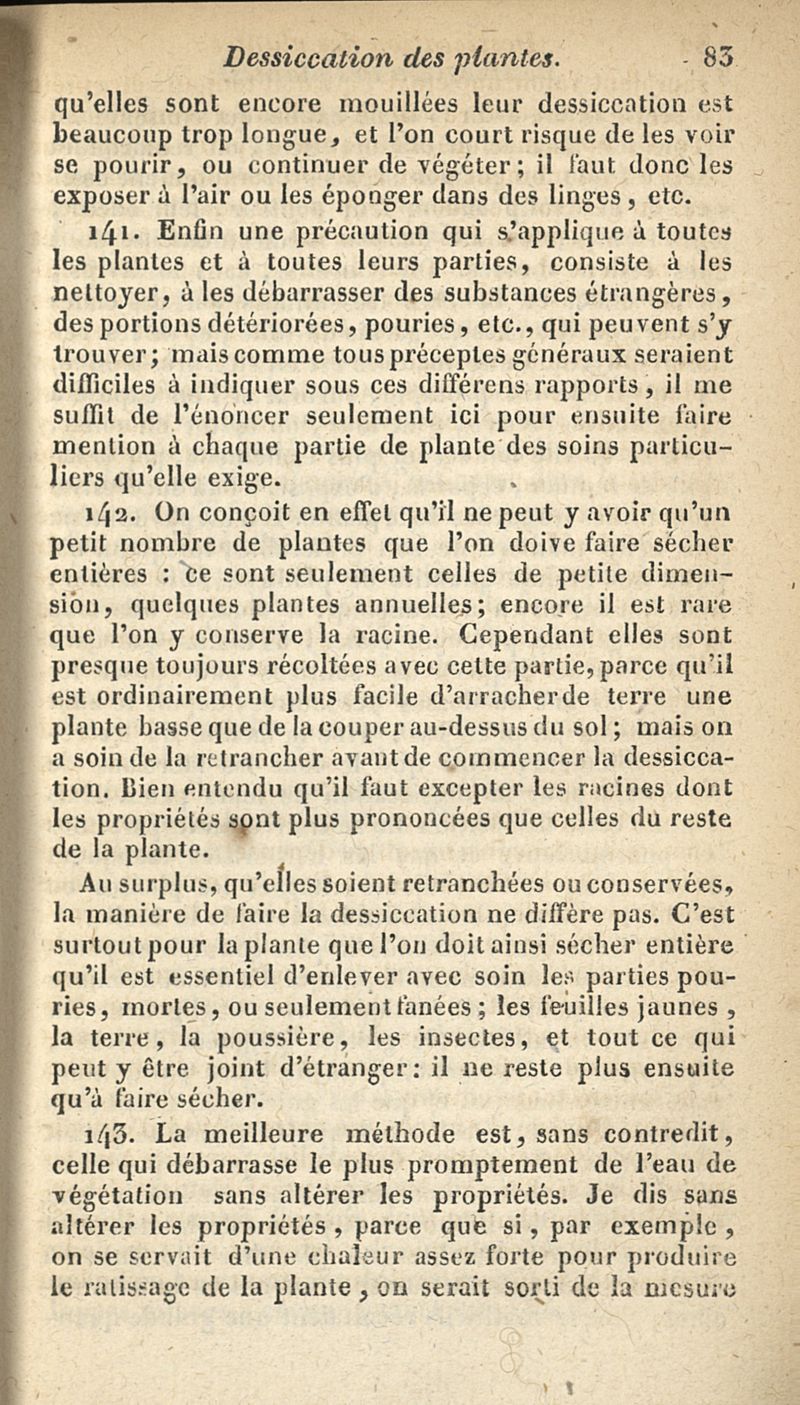 Dessiccation des plantes. 83

qu'elles sont encore mouillées leur dessiccation est beaucoup trop longue, et l'on court risque de les voir se pourir, ou continuer de végéter; il faut donc les exposer à l'air ou les éponger dans des linges, etc.

141. Enfin une précaution qui s'applique à toutes les plantes et à toutes leurs parties, consiste à les nettoyer, à les débarrasser des substances étrangères, des portions détériorées, pouries, etc., qui peuvent s'y trouver; mais comme tous préceptes généraux seraient difficiles à indiquer sous ces différens rapports, il me suffit de l'énoncer seulement ici pour ensuite faire mention à chaque partie de plante des soins particuliers qu'elle exige.

142. On conçoit en effet qu'il ne peut y avoir qu'un petit nombre de plantes que l'on doive faire sécher entières : ce sont seulement celles de petite dimension, quelques plantes annuelles; encore il est rare que l'on y conserve la racine. Cependant elles sont presque toujours récoltées avec cette partie, parce qu'il est ordinairement plus facile d'arracher de terre une plante basse que de la couper au-dessus du sol; mais on a soin de la retrancher avant de commencer la dessiccation. Bien entendu qu'il faut excepter les racines dont les propriétés sont plus prononcées que celles du reste de la plante.

Au surplus, qu'elles soient retranchées ou conservées, la manière de faire la dessiccation ne diffère pas. C'est surtout pour la plante que l'on doit ainsi sécher entière qu'il est essentiel d'enlever avec soin les parties pouries, mortes, ou seulement fanées; les feuilles jaunes, la terre, la poussière, les insectes, et tout ce qui peut y être joint d'étranger: il ne reste plus ensuite qu'à faire sécher.

143. La meilleure méthode est, sans contredit, celle qui débarrasse le plus promptement de l'eau de végétation sans altérer les propriétés. Je dis sans altérer les propriétés, parce que si, par exemple, on se servait d'une chaleur assez forte pour produire le ratissage de la plante, on serait sorti de la mesure